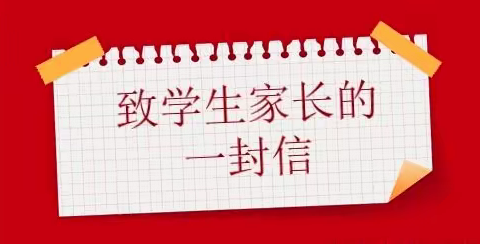 致学生家长的
一封信